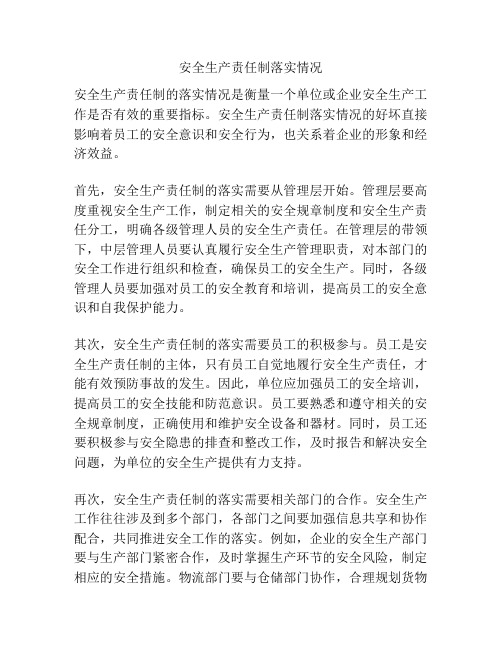 安全生产责任制落实情况

安全生产责任制的落实情况是衡量一个单位或企业安全生产工作是否有效的重要指标。安全生产责任制落实情况的好坏直接影响着员工的安全意识和安全行为，也关系着企业的形象和经济效益。

首先，安全生产责任制的落实需要从管理层开始。管理层要高度重视安全生产工作，制定相关的安全规章制度和安全生产责任分工，明确各级管理人员的安全生产责任。在管理层的带领下，中层管理人员要认真履行安全生产管理职责，对本部门的安全工作进行组织和检查，确保员工的安全生产。同时，各级管理人员要加强对员工的安全教育和培训，提高员工的安全意识和自我保护能力。

其次，安全生产责任制的落实需要员工的积极参与。员工是安全生产责任制的主体，只有员工自觉地履行安全生产责任，才能有效预防事故的发生。因此，单位应加强员工的安全培训，提高员工的安全技能和防范意识。员工要熟悉和遵守相关的安全规章制度，正确使用和维护安全设备和器材。同时，员工还要积极参与安全隐患的排查和整改工作，及时报告和解决安全问题，为单位的安全生产提供有力支持。

再次，安全生产责任制的落实需要相关部门的合作。安全生产工作往往涉及到多个部门，各部门之间要加强信息共享和协作配合，共同推进安全工作的落实。例如，企业的安全生产部门要与生产部门紧密合作，及时掌握生产环节的安全风险，制定相应的安全措施。物流部门要与仓储部门协作，合理规划货物